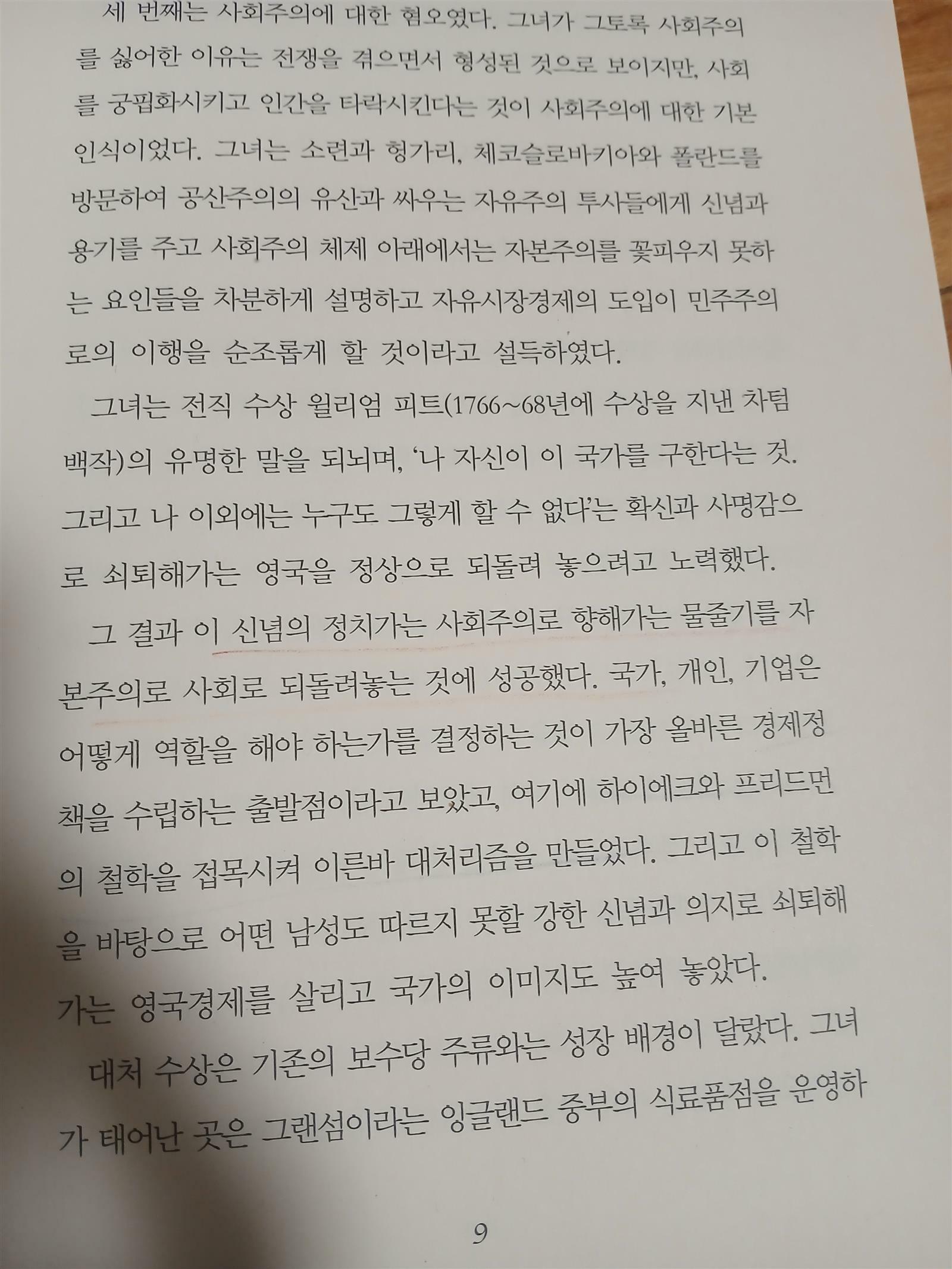 세 번째는 사회주의에 대한 혐오였다. 그녀가 그토록 사회주의를 싫어한 이유는 전쟁을 겪으면서 형성된 것으로 보이지만, 사회를 궁핍화시키고 인간을 타락시킨다는 것이 사회주의에 대한 기본 인식이었다. 그녀는 소련과 헝가리, 체코슬로바키아와 폴란드를 방문하여 공산주의의 유산과 싸우는 자유주의 투사들에게 신념과 용기를 주고 사회주의 체제 아래에서는 자본주의를 꽃피우지 못하는 요인들을 차분하게 설명하고 자유시장경제의 도입이 민주주의로의 이행을 순조롭게 할 것이라고 설득하였다.

그녀는 전직 수상 윌리엄 피트(1766~68년에 수상을 지낸 차텀 백작)의 유명한 말을 되뇌며, '나 자신이 이 국가를 구한다는 것. 그리고 나 이외에는 누구도 그렇게 할 수 없다'는 확신과 사명감으로 쇠퇴해가는 영국을 정상으로 되돌려 놓으려고 노력했다.

그 결과 이 신념의 정치가는 사회주의로 향해가는 물줄기를 자본주의로 사회로 되돌려놓는 것에 성공했다. 국가, 개인, 기업은 어떻게 역할을 해야 하는가를 결정하는 것이 가장 올바른 경제정책을 수립하는 출발점이라고 보았고, 여기에 하이에크와 프리드먼의 철학을 접목시켜 이른바 대처리즘을 만들었다. 그리고 이 철학을 바탕으로 어떤 남성도 따르지 못할 강한 신념과 의지로 쇠퇴해가는 영국경제를 살리고 국가의 이미지도 높여 놓았다.

대처 수상은 기존의 보수당 주류와는 성장 배경이 달랐다. 그녀가 태어난 곳은 그랜섬이라는 잉글랜드 중부의 식료품점을 운영하

9